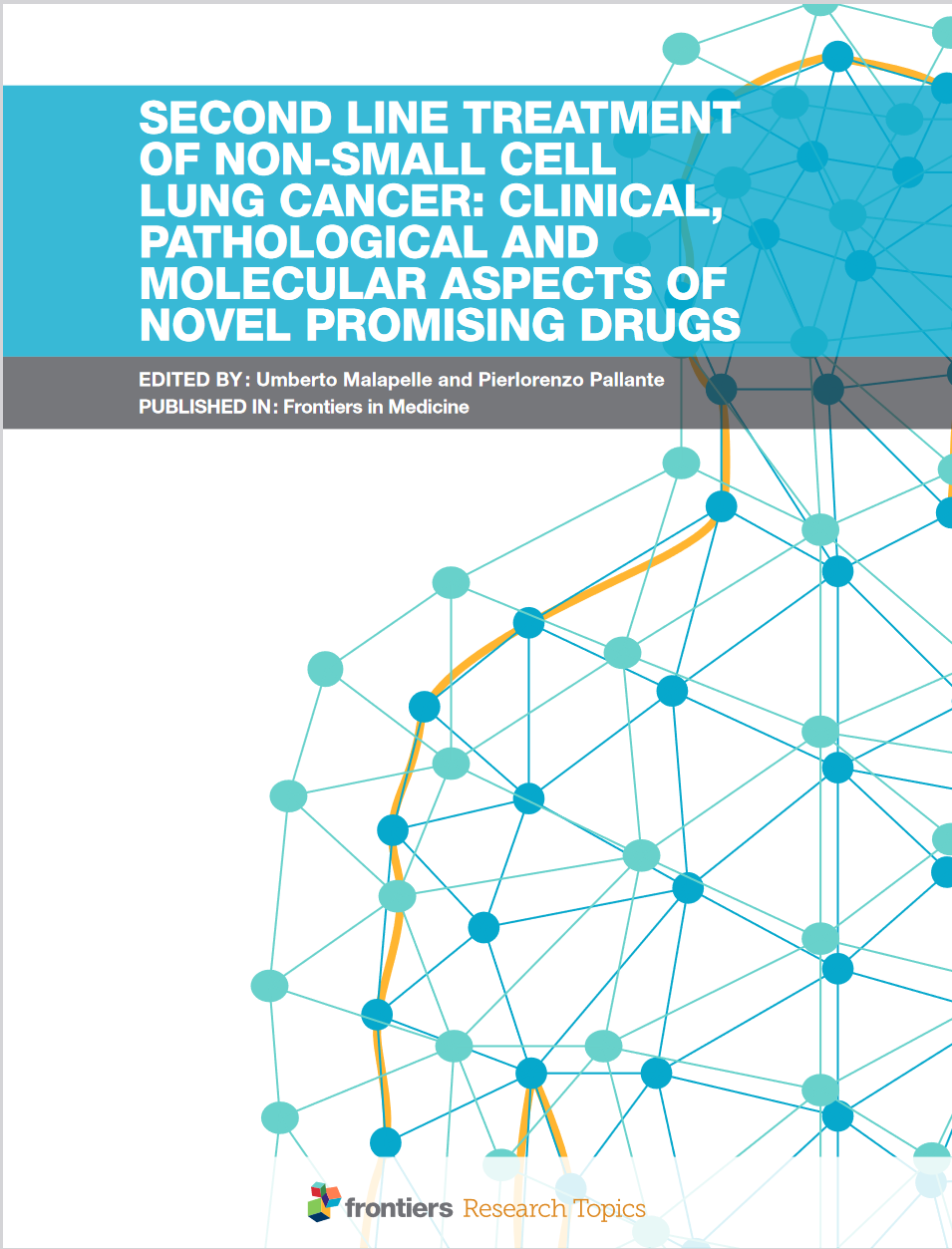 SECOND LINE TREATMENT OF NON-SMALL CELL LUNG CANCER: CLINICAL, PATHOLOGICAL AND MOLECULAR ASPECTS OF NOVEL PROMISING DRUGS

EDITED BY: Umberto Malapelle and Pierlorenzo Pallante
PUBLISHED IN: Frontiers in Medicine

frontiers Research Topics